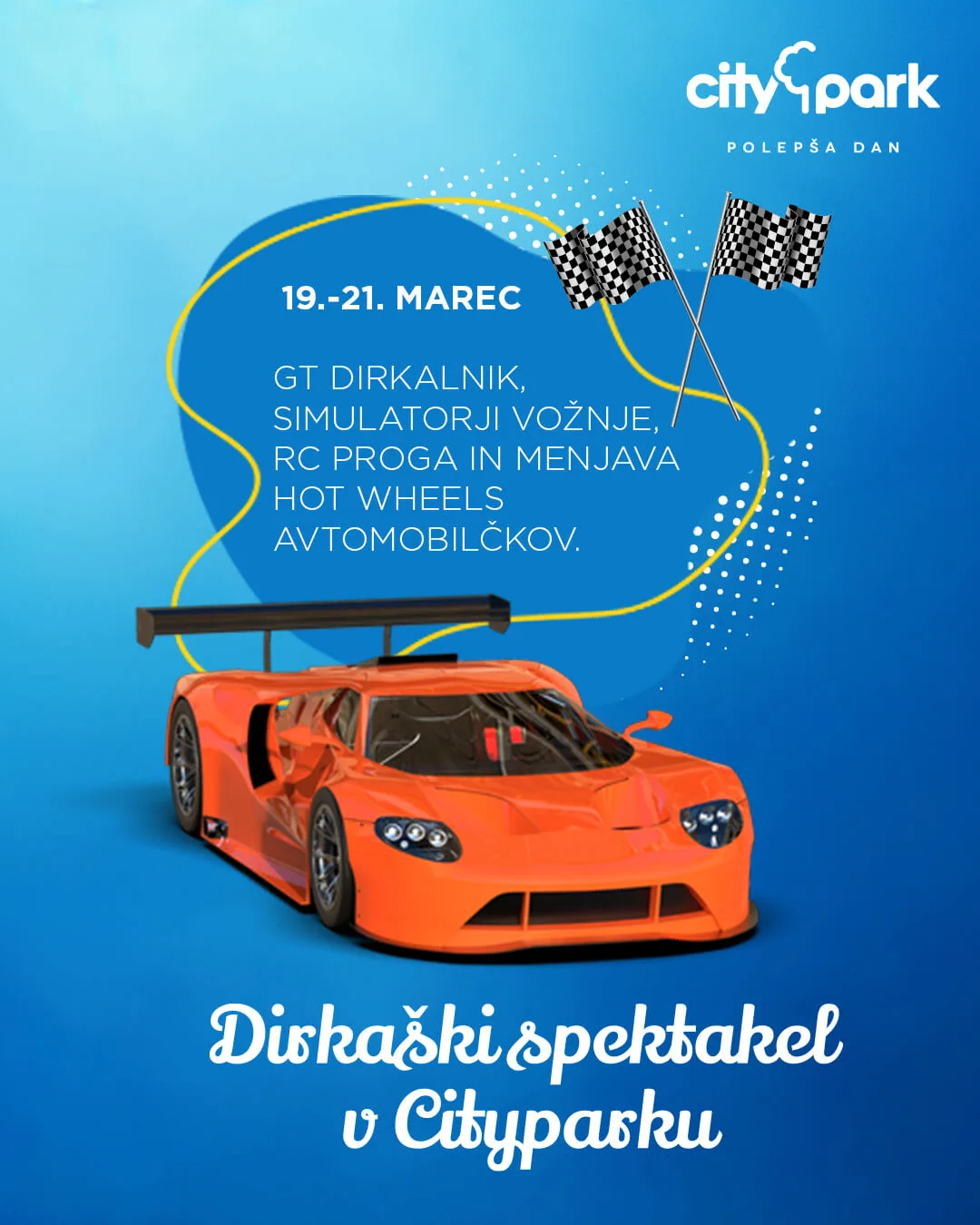 city park

POLEPŠA DAN

19.-21. MAREC

GT DIRKALNIK, SIMULATORJI VOŽNJE, RC PROGA IN MENJAVA HOT WHEELS AVTOMOBILČKOV.

Dirkaški spektakel v Cityparku